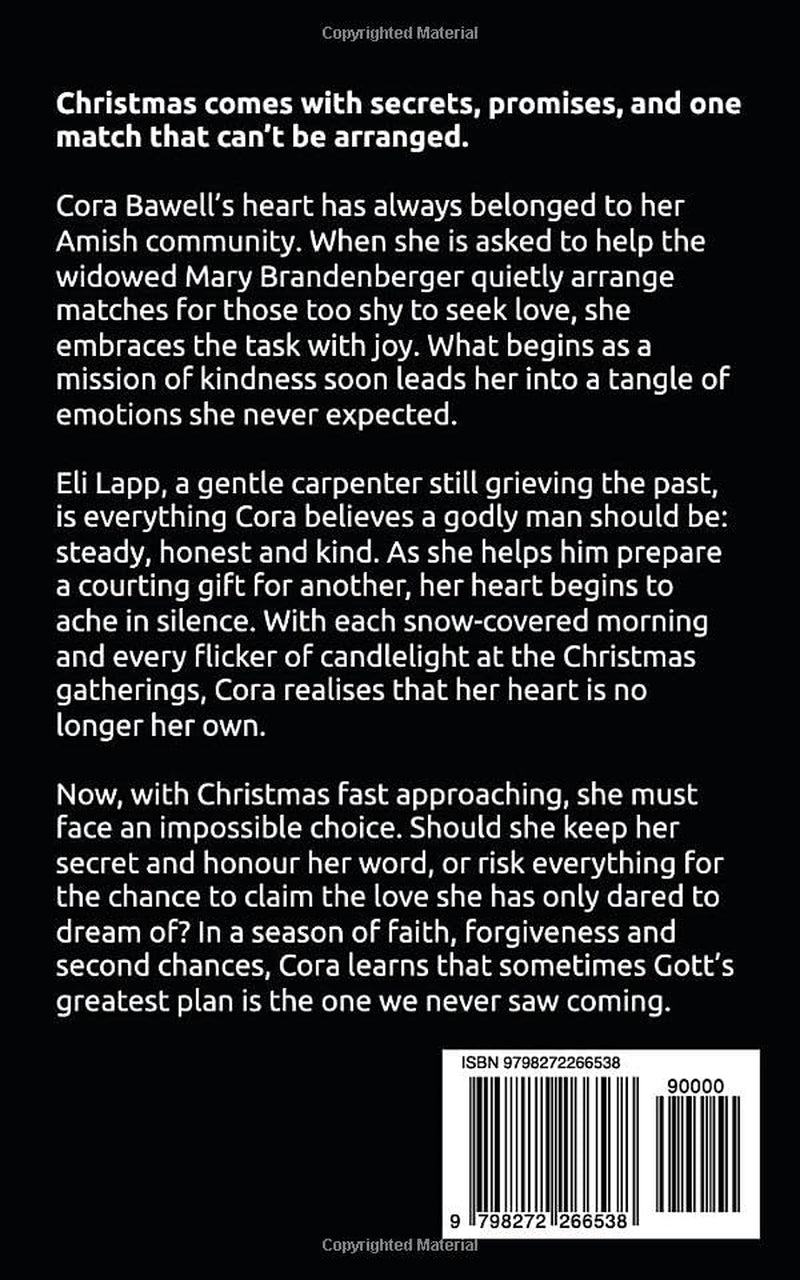 Christmas comes with secrets, promises, and one match that can't be arranged.

Cora Bawell's heart has always belonged to her Amish community. When she is asked to help the widowed Mary Brandenberger quietly arrange matches for those too shy to seek love, she embraces the task with joy. What begins as a mission of kindness soon leads her into a tangle of emotions she never expected.

Eli Lapp, a gentle carpenter still grieving the past, is everything Cora believes a godly man should be: steady, honest and kind. As she helps him prepare a courting gift for another, her heart begins to ache in silence. With each snow-covered morning and every flicker of candlelight at the Christmas gatherings, Cora realises that her heart is no longer her own.

Now, with Christmas fast approaching, she must face an impossible choice. Should she keep her secret and honour her word, or risk everything for the chance to claim the love she has only dared to dream of? In a season of faith, forgiveness and second chances, Cora learns that sometimes Gott's greatest plan is the one we never saw coming.

ISBN 9798272266538

90000

9 798272 266538

Copyrighted Material